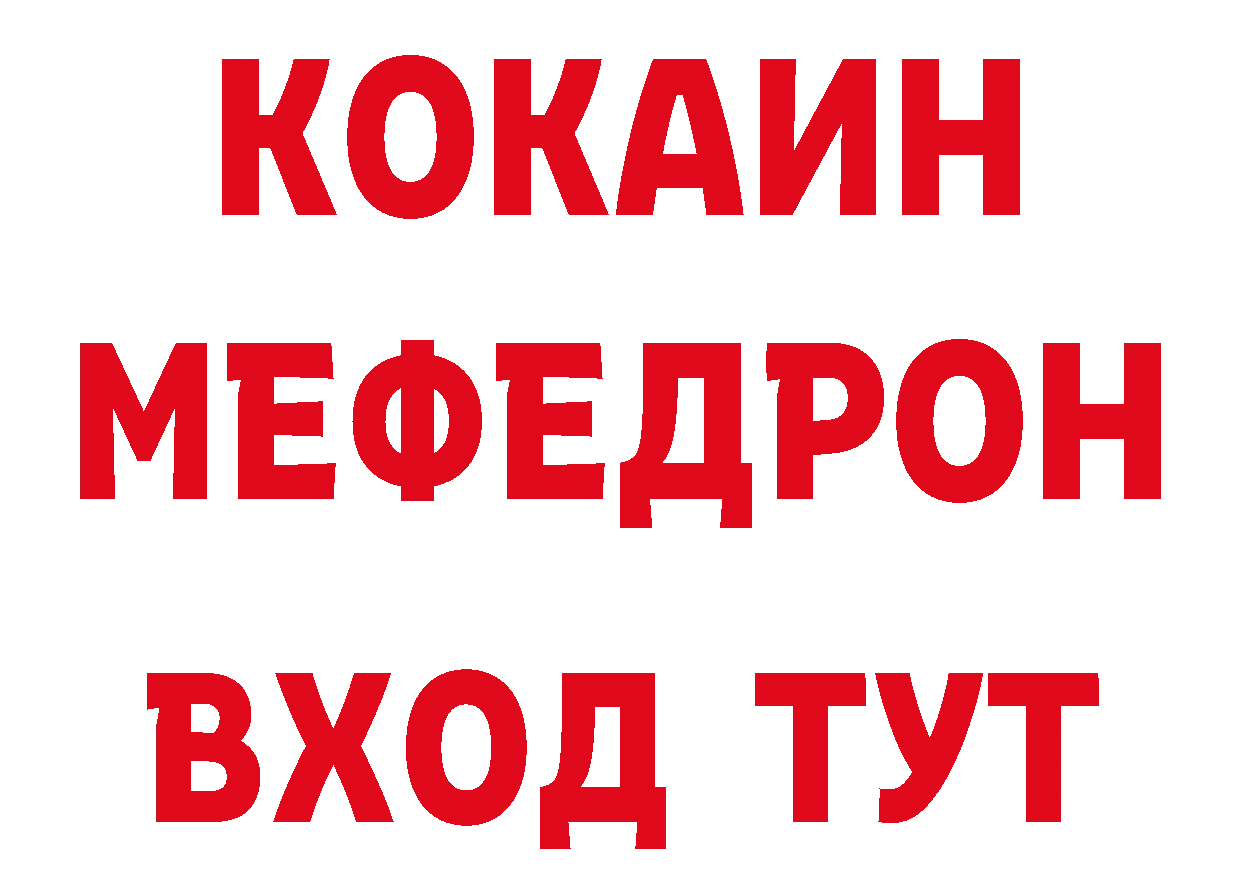 КОКАИН
МЕФЕДРОН
ВХОД ТУТ